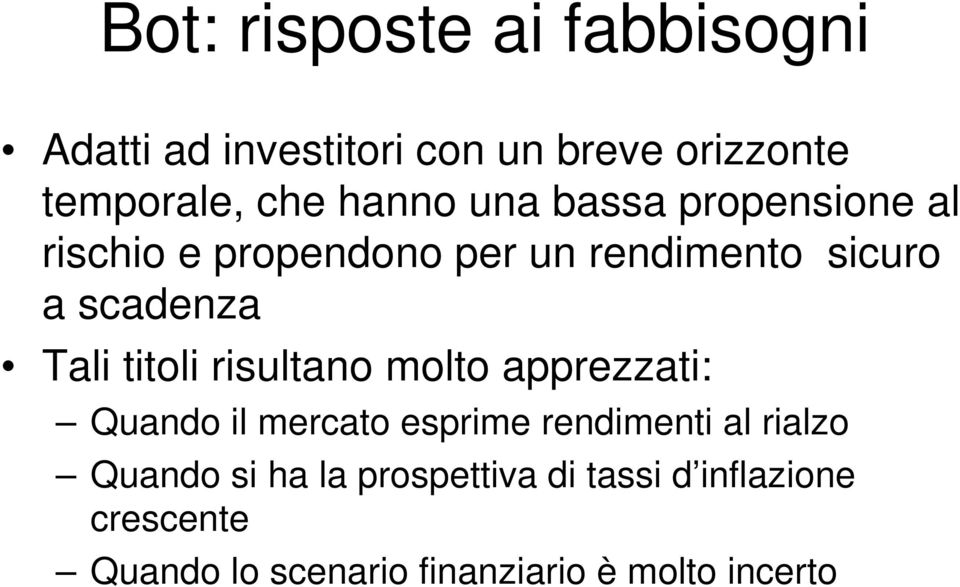 Bot: risposte ai fabbisogni

• Adatti ad investitori con un breve orizzonte temporale, che hanno una bassa propensione al rischio e propendono per un rendimento sicuro a scadenza

• Tali titoli risultano molto apprezzati:

– Quando il mercato esprime rendimenti al rialzo

– Quando si ha la prospettiva di tassi d’inflazione crescente

– Quando lo scenario finanziario è molto incerto